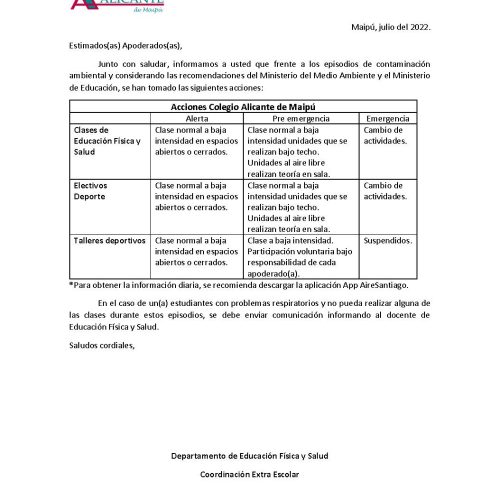 ALICANTE
de Maipú

Maipú, julio del 2022.

Estimados(as) Apoderados(as),

Junto con saludar, informamos a usted que frente a los episodios de contaminación ambiental y considerando las recomendaciones del Ministerio del Medio Ambiente y el Ministerio de Educación, se han tomado las siguientes acciones:

Acciones Colegio Alicante de Maipú

| | Alerta | Pre emergencia | Emergencia |
|---|---|---|---|
| Clases de Educación Física y Salud | Clase normal a baja intensidad en espacios abiertos o cerrados. | Clase normal a baja intensidad unidades que se realizan bajo techo. Unidades al aire libre realizan teoría en sala. | Cambio de actividades. |
| Electivos Deporte | Clase normal a baja intensidad en espacios abiertos o cerrados. | Clase normal a baja intensidad unidades que se realizan bajo techo. Unidades al aire libre realizan teoría en sala. | Cambio de actividades. |
| Talleres deportivos | Clase normal a baja intensidad en espacios abiertos o cerrados. | Clase a baja intensidad. Participación voluntaria bajo responsabilidad de cada apoderado(a). | Suspendidos. |

*Para obtener la información diaria, se recomienda descargar la aplicación App AireSantiago.

En el caso de un(a) estudiantes con problemas respiratorios y no pueda realizar alguna de las clases durante estos episodios, se debe enviar comunicación informando al docente de Educación Física y Salud.

Saludos cordiales,

Departamento de Educación Física y Salud

Coordinación Extra Escolar